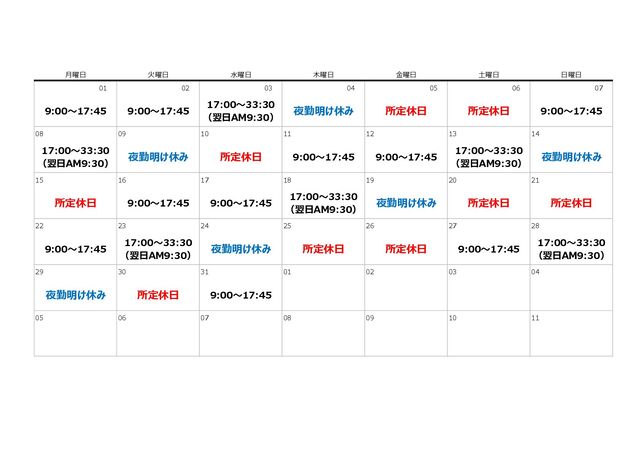 | 月曜日 | 火曜日 | 水曜日 | 木曜日 | 金曜日 | 土曜日 | 日曜日 |
|---|---|---|---|---|---|---|
| 01 9:00～17:45 | 02 9:00～17:45 | 03 17:00～33:30 (翌日AM9:30) | 04 夜勤明け休み | 05 所定休日 | 06 所定休日 | 07 9:00～17:45 |
| 08 17:00～33:30 (翌日AM9:30) | 09 夜勤明け休み | 10 所定休日 | 11 9:00～17:45 | 12 9:00～17:45 | 13 17:00～33:30 (翌日AM9:30) | 14 夜勤明け休み |
| 15 所定休日 | 16 9:00～17:45 | 17 9:00～17:45 | 18 17:00～33:30 (翌日AM9:30) | 19 夜勤明け休み | 20 所定休日 | 21 所定休日 |
| 22 9:00～17:45 | 23 17:00～33:30 (翌日AM9:30) | 24 夜勤明け休み | 25 所定休日 | 26 所定休日 | 27 9:00～17:45 | 28 17:00～33:30 (翌日AM9:30) |
| 29 夜勤明け休み | 30 所定休日 | 31 9:00～17:45 | 01 | 02 | 03 | 04 |
| 05 | 06 | 07 | 08 | 09 | 10 | 11 |